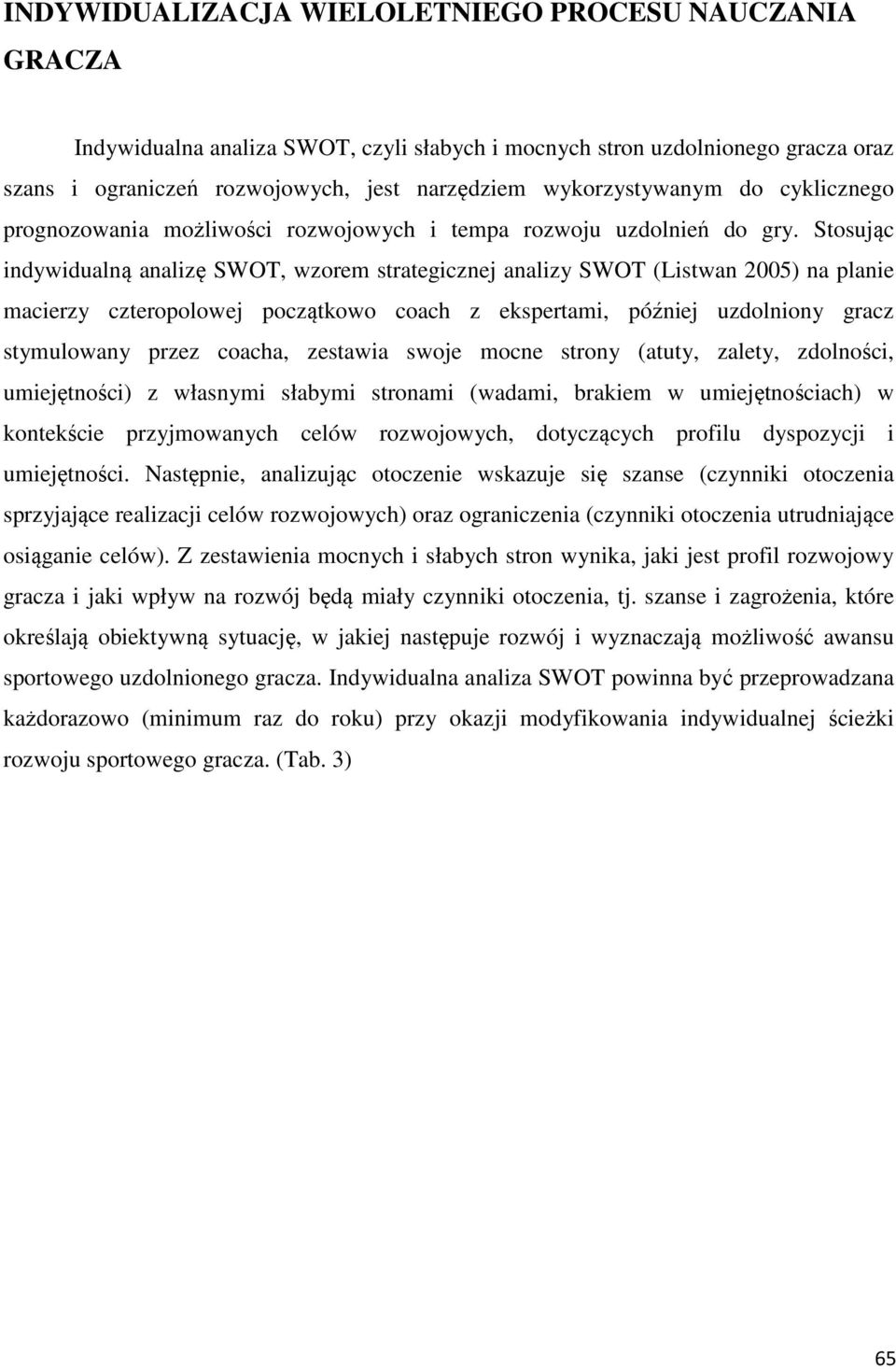 INDYWIDUALIZACJA WIELOLETNIEGO PROCESU NAUCZANIA GRACZA

Indywidualna analiza SWOT, czyli słabych i mocnych stron uzdolnionego gracza oraz szans i ograniczeń rozwojowych, jest narzędziem wykorzystywanym do cyklicznego prognozowania możliwości rozwojowych i tempa rozwoju uzdolnień do gry. Stosując indywidualną analizę SWOT, wzorem strategicznej analizy SWOT (Listwan 2005) na planie macierzy czteropolowej początkowo coach z ekspertami, później uzdolniony gracz stymulowany przez coacha, zestawia swoje mocne strony (atuty, zalety, zdolności, umiejętności) z własnymi słabymi stronami (wadami, brakiem w umiejętnościach) w kontekście przyjmowanych celów rozwojowych, dotyczących profilu dyspozycji i umiejętności. Następnie, analizując otoczenie wskazuje się szanse (czynniki otoczenia sprzyjające realizacji celów rozwojowych) oraz ograniczenia (czynniki otoczenia utrudniające osiąganie celów). Z zestawienia mocnych i słabych stron wynika, jaki jest profil rozwojowy gracza i jaki wpływ na rozwój będą miały czynniki otoczenia, tj. szanse i zagrożenia, które określają obiektywną sytuację, w jakiej następuje rozwój i wyznaczają możliwość awansu sportowego uzdolnionego gracza. Indywidualna analiza SWOT powinna być przeprowadzana każdorazowo (minimum raz do roku) przy okazji modyfikowania indywidualnej ścieżki rozwoju sportowego gracza. (Tab. 3)

65